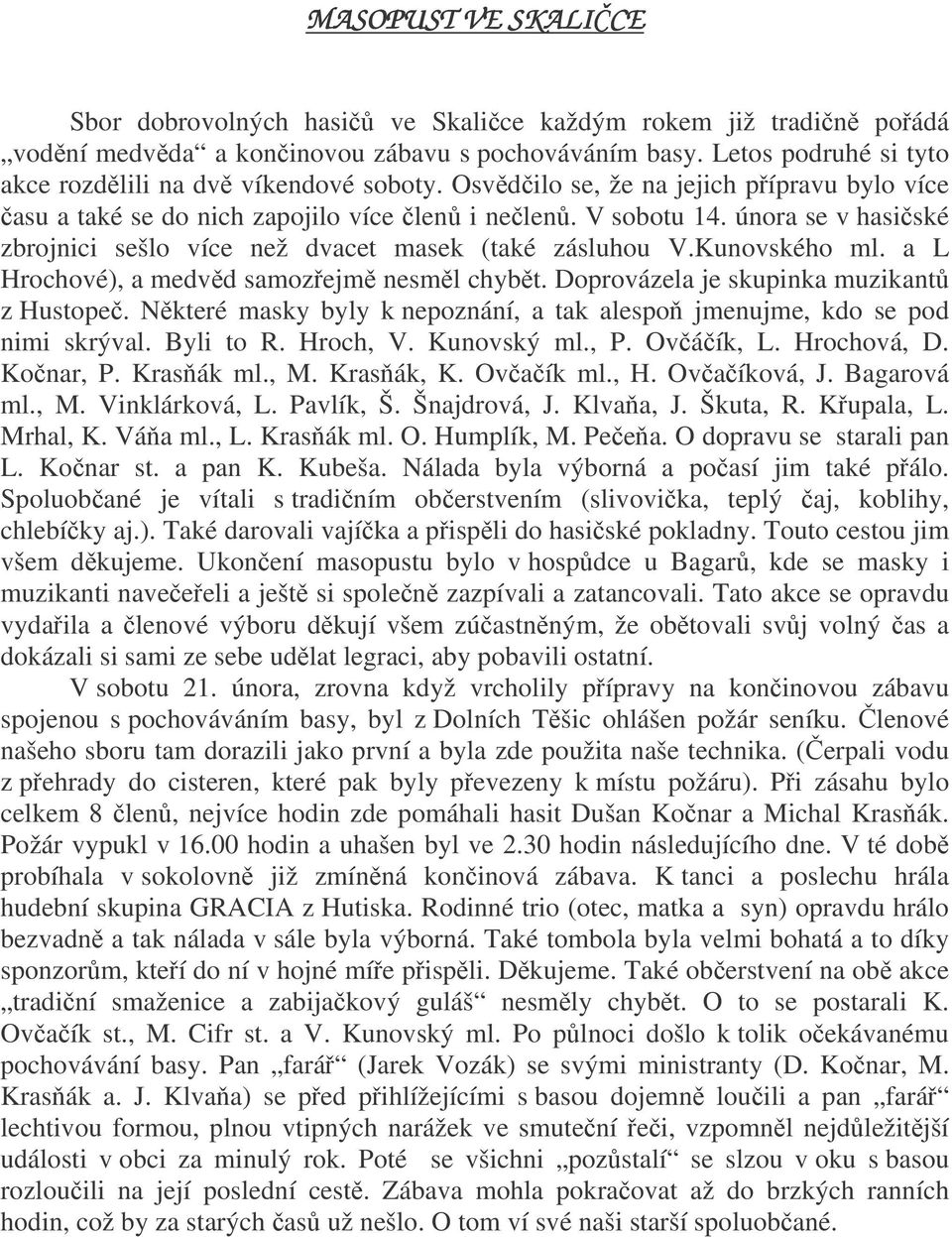 MASOPUST VE SKALIČCE

Sbor dobrovolných hasičů ve Skaličce každým rokem již tradičně pořádá „vodění medvěda“ a končinovou zábavu s pochováváním basy. Letos podruhé si tyto akce rozdělili na dvě víkendové soboty. Osvědčilo se, že na jejich přípravu bylo více času a také se do nich zapojilo více členů i nečlenů. V sobotu 14. února se v hasičské zbrojnici sešlo více než dvacet masek (také zásluhou V.Kunovského ml. a L Hrochové), a medvěd samozřejmě nesměl chybět. Doprovázela je skupinka muzikantů z Hustopeč. Některé masky byly k nepoznání, a tak alespoň jmenujme, kdo se pod nimi skrýval. Byli to R. Hroch, V. Kunovský ml., P. Ovčáčík, L. Hrochová, D. Kočnar, P. Krasňák ml., M. Krasňák, K. Ovčačík ml., H. Ovčačíková, J. Bagarová ml., M. Vinklárková, L. Pavlík, Š. Šnajdrová, J. Klvaňa, J. Škuta, R. Křupala, L. Mrhal, K. Váňa ml., L. Krasňák ml. O. Humplík, M. Pečeňa. O dopravu se starali pan L. Kočnar st. a pan K. Kubeša. Nálada byla výborná a počasí jim také přálo. Spoluobčané je vítali s tradičním občerstvením (slivovička, teplý čaj, koblihy, chlebíčky aj.). Také darovali vajíčka a přispěli do hasičské pokladny. Touto cestou jim všem děkujeme. Ukončení masopustu bylo v hospůdce u Bagarů, kde se masky i muzikanti navečeřeli a ještě si společně zazpívali a zatancovali. Tato akce se opravdu vydařila a členové výboru děkují všem zúčastněným, že obětovali svůj volný čas a dokázali si sami ze sebe udělat legraci, aby pobavili ostatní.

V sobotu 21. února, zrovna když vrcholily přípravy na končinovou zábavu spojenou s pochováváním basy, byl z Dolních Těšic ohlášen požár seníku. Členové našeho sboru tam dorazili jako první a byla zde použita naše technika. (Čerpali vodu z přehrady do cisteren, které pak byly převezeny k místu požáru). Při zásahu bylo celkem 8 členů, nejvíce hodin zde pomáhali hasit Dušan Kočnar a Michal Krasňák. Požár vypukl v 16.00 hodin a uhašen byl ve 2.30 hodin následujícího dne. V té době probíhala v sokolovně již zmíněná končinová zábava. K tanci a poslechu hrála hudební skupina GRACIA z Hutiska. Rodinné trio (otec, matka a syn) opravdu hrálo bezvadně a tak nálada v sále byla výborná. Také tombola byla velmi bohatá a to díky sponzorům, kteří do ní v hojné míře přispěli. Děkujeme. Také občerstvení na obě akce „tradiční smaženice a zabijačkový guláš“ nesměly chybět. O to se postarali K. Ovčačík st., M. Cifr st. a V. Kunovský ml. Po půlnoci došlo k tolik očekávanému pochovávání basy. Pan „farář“ (Jarek Vozák) se svými ministranty (D. Kočnar, M. Krasňák a. J. Klvaňa) se před přihlížejícími s basou dojemně loučili a pan „farář“ lechtivou formou, plnou vtipných narážek ve smuteční řeči, vzpomněl nejdůležitější události v obci za minulý rok. Poté se všichni „pozůstalí“ se slzou v oku s basou rozloučili na její poslední cestě. Zábava mohla pokračovat až do brzkých ranních hodin, což by za starých časů už nešlo. O tom ví své naši starší spoluobčané.